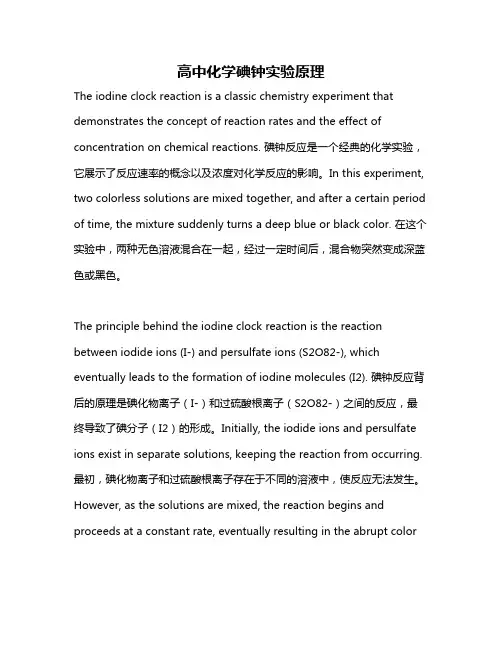 高中化学碘钟实验原理

The iodine clock reaction is a classic chemistry experiment that demonstrates the concept of reaction rates and the effect of concentration on chemical reactions. 碘钟反应是一个经典的化学实验，它展示了反应速率的概念以及浓度对化学反应的影响。In this experiment, two colorless solutions are mixed together, and after a certain period of time, the mixture suddenly turns a deep blue or black color. 在这个实验中，两种无色溶液混合在一起，经过一定时间后，混合物突然变成深蓝色或黑色。

The principle behind the iodine clock reaction is the reaction between iodide ions (I-) and persulfate ions (S2O82-), which eventually leads to the formation of iodine molecules (I2). 碘钟反应背后的原理是碘化物离子（I-）和过硫酸根离子（S2O82-）之间的反应，最终导致了碘分子（I2）的形成。Initially, the iodide ions and persulfate ions exist in separate solutions, keeping the reaction from occurring. 最初，碘化物离子和过硫酸根离子存在于不同的溶液中，使反应无法发生。However, as the solutions are mixed, the reaction begins and proceeds at a constant rate, eventually resulting in the abrupt color